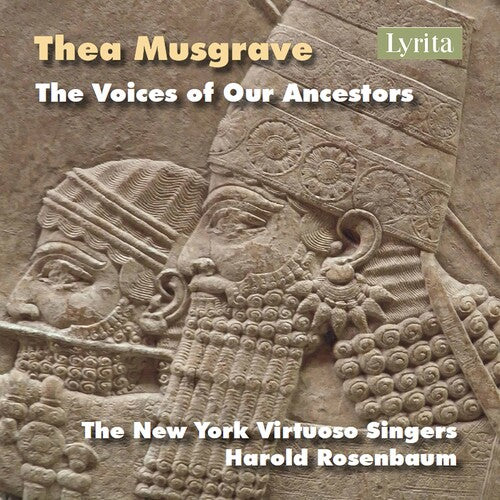 Thea Musgrave

Lyrita

The Voices of Our Ancestors

The New York Virtuoso Singers
Harold Rosenbaum